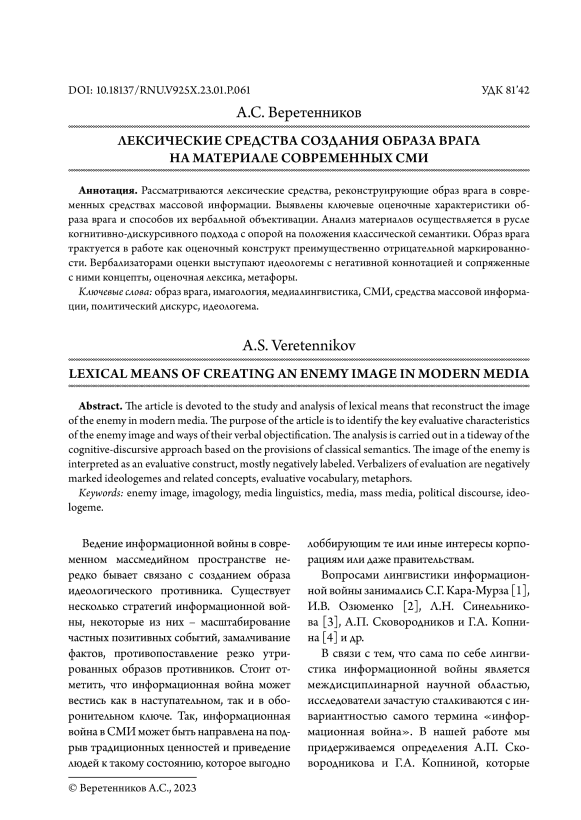 DOI: 10.18137/RNU.V925X.23.01.P.061

УДК 81'42

А.С. Веретенников

ЛЕКСИЧЕСКИЕ СРЕДСТВА СОЗДАНИЯ ОБРАЗА ВРАГА НА МАТЕРИАЛЕ СОВРЕМЕННЫХ СМИ

**Аннотация.** Рассматриваются лексические средства, реконструирующие образ врага в современных средствах массовой информации. Выявлены ключевые оценочные характеристики образа врага и способов их вербальной объективации. Анализ материалов осуществляется в русле когнитивно-дискурсивного подхода с опорой на положения классической семантики. Образ врага трактуется в работе как оценочный конструкт преимущественно отрицательной маркированности. Вербализаторами оценки выступают идеологемы с негативной коннотацией и сопряженные с ними концепты, оценочная лексика, метафоры.

*Ключевые слова:* образ врага, имагология, медиалингвистика, СМИ, средства массовой информации, политический дискурс, идеологема.

A.S. Veretennikov

LEXICAL MEANS OF CREATING AN ENEMY IMAGE IN MODERN MEDIA

**Abstract.** The article is devoted to the study and analysis of lexical means that reconstruct the image of the enemy in modern media. The purpose of the article is to identify the key evaluative characteristics of the enemy image and ways of their verbal objectification. The analysis is carried out in a tideway of the cognitive-discursive approach based on the provisions of classical semantics. The image of the enemy is interpreted as an evaluative construct, mostly negatively labeled. Verbalizers of evaluation are negatively marked ideologemes and related concepts, evaluative vocabulary, metaphors.

*Keywords:* enemy image, imagology, media linguistics, media, mass media, political discourse, ideologeme.

Ведение информационной войны в современном массмедийном пространстве нередко бывает связано с созданием образа идеологического противника. Существует несколько стратегий информационной войны, некоторые из них – масштабирование частных позитивных событий, замалчивание фактов, противопоставление резко утрированных образов противников. Стоит отметить, что информационная война может вестись как в наступательном, так и в оборонительном ключе. Так, информационная война в СМИ может быть направлена на подрыв традиционных ценностей и приведение людей к такому состоянию, которое выгодно лоббирующим те или иные интересы корпорациям или даже правительствам.

Вопросами лингвистики информационной войны занимались С.Г. Кара-Мурза [1], И.В. Озюменко [2], Л.Н. Синельникова [3], А.П. Сковородников и Г.А. Копнина [4] и др.

В связи с тем, что сама по себе лингвистика информационной войны является междисциплинарной научной областью, исследователи зачастую сталкиваются с инвариантностью самого термина «информационная война». В нашей работе мы придерживаемся определения А.П. Сковородникова и Г.А. Копниной, которые

© Веретенников А.С., 2023